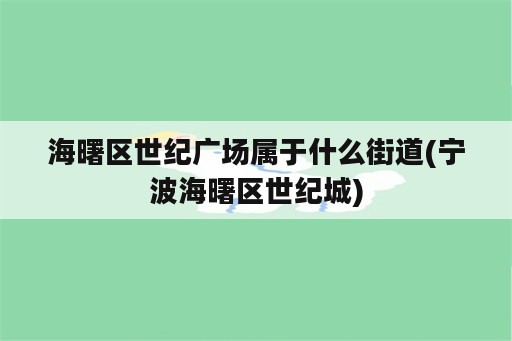 海曙区世纪广场属于什么街道(宁波海曙区世纪城)